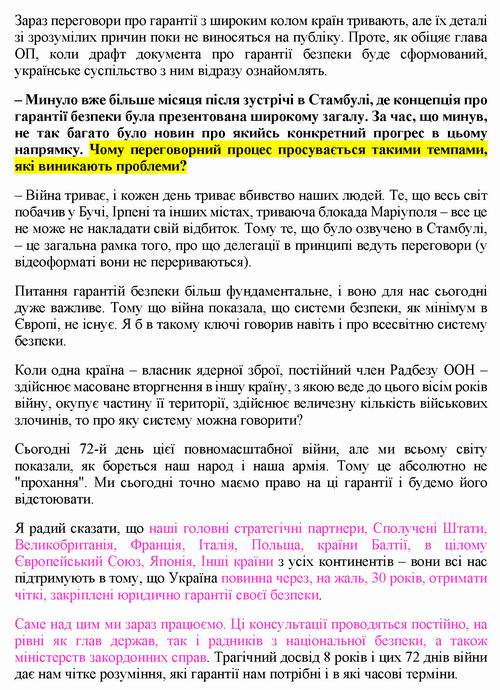 Зараз переговори про гарантії з широким колом країн тривають, але їх деталі зі зрозумілих причин поки не виносяться на публіку. Проте, як обіцяє глава ОП, коли драфт документа про гарантії безпеки буде сформований, українське суспільство з ним відразу ознайомлять.

– Минуло вже більше місяця після зустрічі в Стамбулі, де концепція про гарантії безпеки була презентована широкому загалу. За час, що минув, не так багато було новин про якийсь конкретний прогрес в цьому напрямку. Чому переговорний процес просувається такими темпами, які виникають проблеми?

– Війна триває, і кожен день триває вбивство наших людей. Те, що весь світ побачив у Бучі, Ірпені та інших містах, триваюча блокада Маріуполя – все це не може не накладати свій відбиток. Тому те, що було озвучено в Стамбулі, – це загальна рамка того, про що делегації в принципі ведуть переговори (у відеоформаті вони не перериваються).

Питання гарантій безпеки більш фундаментальне, і воно для нас сьогодні дуже важливе. Тому що війна показала, що системи безпеки, як мінімум в Європі, не існує. Я б в такому ключі говорив навіть і про всесвітню систему безпеки.

Коли одна країна – власник ядерної зброї, постійний член Радбезу ООН – здійснює масоване вторгнення в іншу країну, з якою веде до цього вісім років війну, окупує частину її території, здійснює величезну кількість військових злочинів, то про яку систему можна говорити?

Сьогодні 72-й день цієї повномасштабної війни, але ми всьому світу показали, як бореться наш народ і наша армія. Тому це абсолютно не "прохання". Ми сьогодні точно маємо право на ці гарантії і будемо його відстоювати.

Я радий сказати, що наші головні стратегічні партнери, Сполучені Штати, Великобританія, Франція, Італія, Польща, країни Балтії, в цілому Європейський Союз, Японія, Інші країни з усіх континентів – вони всі нас підтримують в тому, що Україна повинна через, на жаль, 30 років, отримати чіткі, закріплені юридично гарантії своєї безпеки.

Саме над цим ми зараз працюємо. Ці консультації проводяться постійно, на рівні як глав держав, так і радників з національної безпеки, а також міністерств закордонних справ. Трагічний досвід 8 років і цих 72 днів війни дає нам чітке розуміння, які гарантії нам потрібні і в які часові терміни.